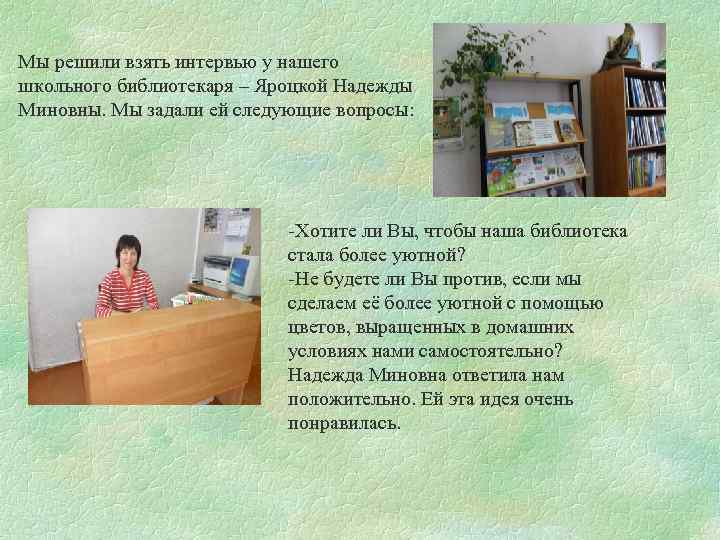 Мы решили взять интервью у нашего школьного библиотекаря – Яроцкой Надежды Миновны. Мы задали ей следующие вопросы:

-Хотите ли Вы, чтобы наша библиотека стала более уютной?
-Не будете ли Вы против, если мы сделаем её более уютной с помощью цветов, выращенных в домашних условиях нами самостоятельно?
Надежда Миновна ответила нам положительно. Ей эта идея очень понравилась.